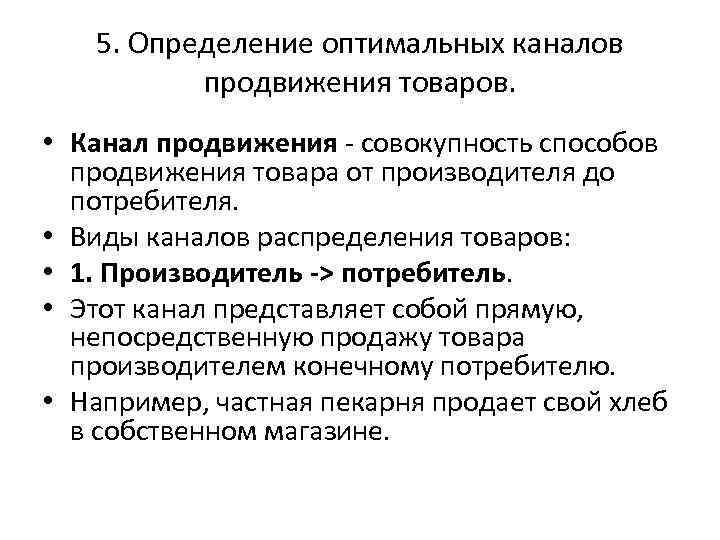 5. Определение оптимальных каналов продвижения товаров.

• Канал продвижения - совокупность способов продвижения товара от производителя до потребителя.
• Виды каналов распределения товаров:
• 1. Производитель -> потребитель.
• Этот канал представляет собой прямую, непосредственную продажу товара производителем конечному потребителю.
• Например, частная пекарня продает свой хлеб в собственном магазине.